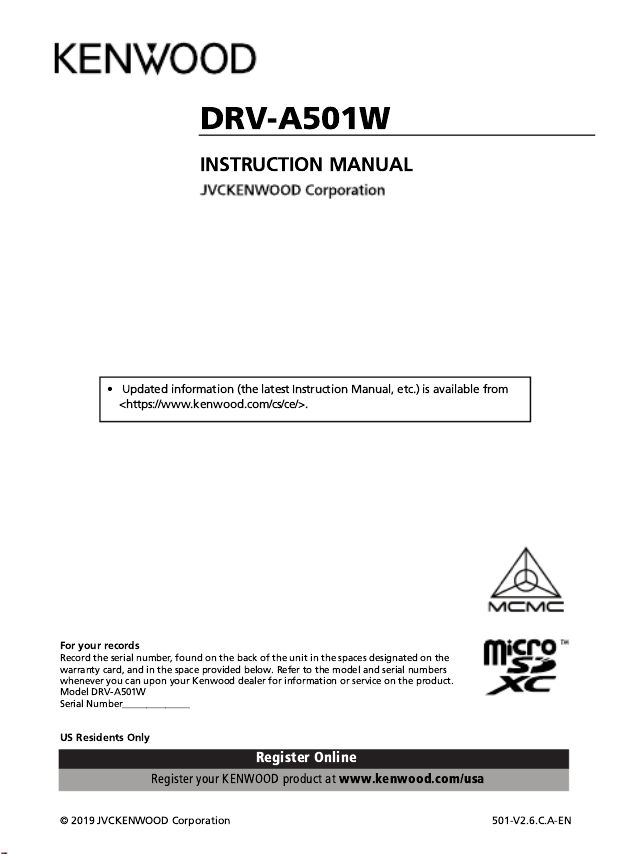 KENWOOD

DRV-A501W

INSTRUCTION MANUAL

JVCKENWOOD Corporation

• Updated information (the latest Instruction Manual, etc.) is available from <https://www.kenwood.com/cs/ce/>.

MCMC

micro SD XC ™

For your records
Record the serial number, found on the back of the unit in the spaces designated on the warranty card, and in the space provided below. Refer to the model and serial numbers whenever you can upon your Kenwood dealer for information or service on the product.
Model DRV-A501W
Serial Number____________

US Residents Only

Register Online

Register your KENWOOD product at www.kenwood.com/usa

© 2019 JVCKENWOOD Corporation

501-V2.6.C.A-EN